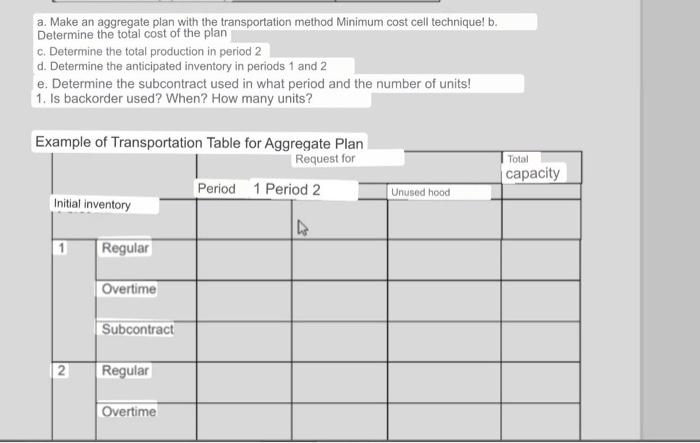 a. Make an aggregate plan with the transportation method Minimum cost cell technique! b. Determine the total cost of the plan
c. Determine the total production in period 2
d. Determine the anticipated inventory in periods 1 and 2
e. Determine the subcontract used in what period and the number of units!
1. Is backorder used? When? How many units?

Example of Transportation Table for Aggregate Plan

| | | Request for | | | Total capacity |
|---|---|---|---|---|---|
| | | Period 1 | Period 2 | Unused hood | |
| Initial inventory | | | | | |
| 1 | Regular | | | | |
| | Overtime | | | | |
| | Subcontract | | | | |
| 2 | Regular | | | | |
| | Overtime | | | | |